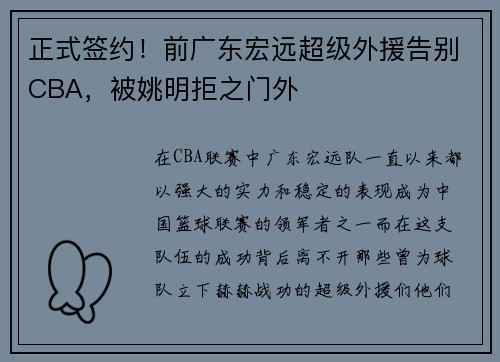 正式签约！前广东宏远超级外援告别CBA，被姚明拒之门外

在CBA联赛中广东宏远队一直以来都以强大的实力和稳定的表现成为中国篮球联赛的领军者之一而在这支队伍的成功背后离不开那些曾为球队立下赫赫战功的超级外援们他们